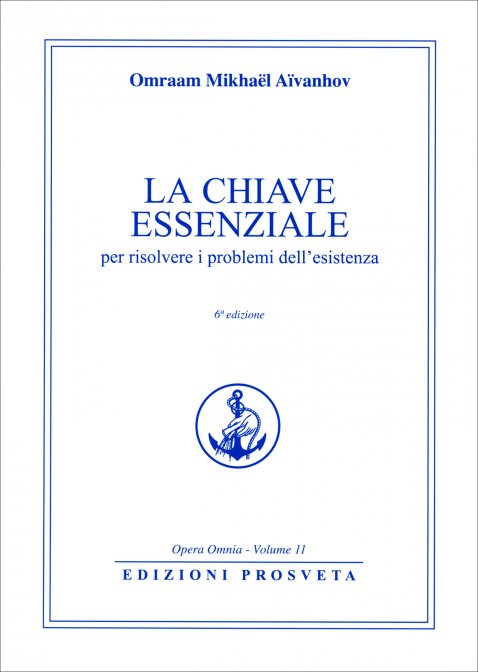 Omraam Mikhaël Aïvanhov

LA CHIAVE ESSENZIALE
per risolvere i problemi dell'esistenza

6ª edizione

Opera Omnia - Volume 11

EDIZIONI PROSVETA